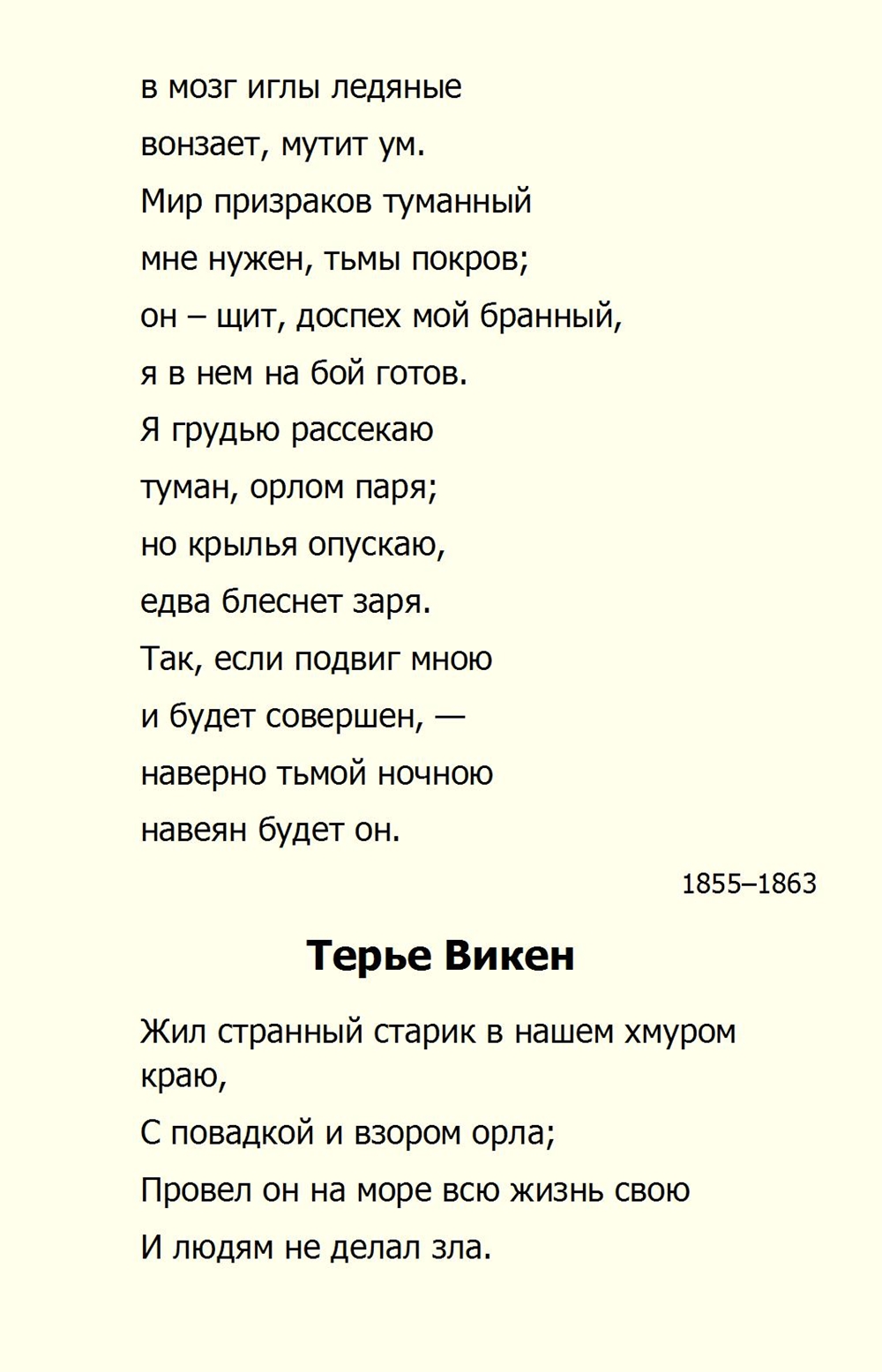 в мозг иглы ледяные
вонзает, мутит ум.
Мир призраков туманный
мне нужен, тьмы покров;
он – щит, доспех мой бранный,
я в нем на бой готов.
Я грудью рассекаю
туман, орлом паря;
но крылья опускаю,
едва блеснет заря.
Так, если подвиг мною
и будет совершен, —
наверно тьмой ночною
навеян будет он.

1855–1863

Терье Викен

Жил странный старик в нашем хмуром краю,
С повадкой и взором орла;
Провел он на море всю жизнь свою
И людям не делал зла.